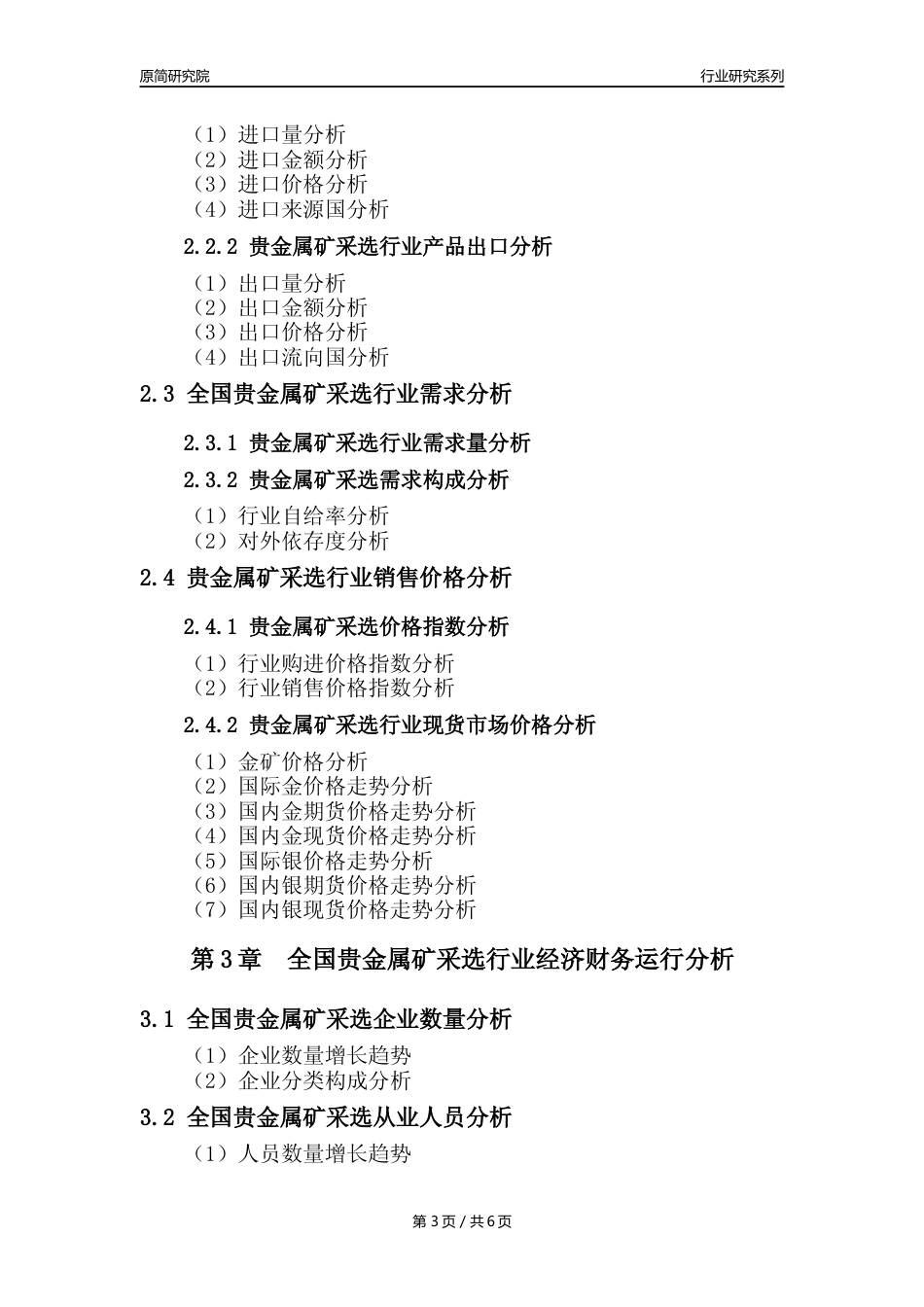 原简研究院

行业研究系列

（1）进口量分析
（2）进口金额分析
（3）进口价格分析
（4）进口来源国分析

2.2.2 贵金属矿采选行业产品出口分析

（1）出口量分析
（2）出口金额分析
（3）出口价格分析
（4）出口流向国分析

2.3 全国贵金属矿采选行业需求分析

2.3.1 贵金属矿采选行业需求量分析

2.3.2 贵金属矿采选需求构成分析

（1）行业自给率分析
（2）对外依存度分析

2.4 贵金属矿采选行业销售价格分析

2.4.1 贵金属矿采选价格指数分析

（1）行业购进价格指数分析
（2）行业销售价格指数分析

2.4.2 贵金属矿采选行业现货市场价格分析

（1）金矿价格分析
（2）国际金价格走势分析
（3）国内金期货价格走势分析
（4）国内金现货价格走势分析
（5）国际银价格走势分析
（6）国内银期货价格走势分析
（7）国内银现货价格走势分析

第3章 全国贵金属矿采选行业经济财务运行分析

3.1 全国贵金属矿采选企业数量分析

（1）企业数量增长趋势
（2）企业分类构成分析

3.2 全国贵金属矿采选从业人员分析

（1）人员数量增长趋势

第 3 页 / 共 6 页